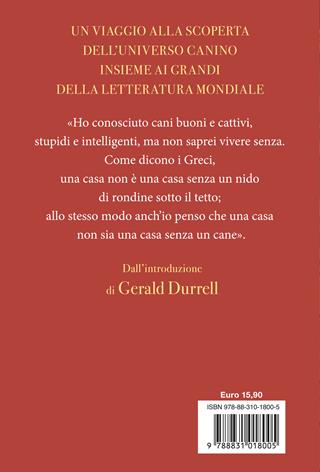 UN VIAGGIO ALLA SCOPERTA
DELL'UNIVERSO CANINO
INSIEME AI GRANDI
DELLA LETTERATURA MONDIALE

«Ho conosciuto cani buoni e cattivi, stupidi e intelligenti, ma non saprei vivere senza. Come dicono i Greci, una casa non è una casa senza un nido di rondine sotto il tetto; allo stesso modo anch'io penso che una casa non sia una casa senza un cane».

Dall'introduzione
di Gerald Durrell

Euro 15,90
ISBN 978-88-310-1800-5
9 788831 018005